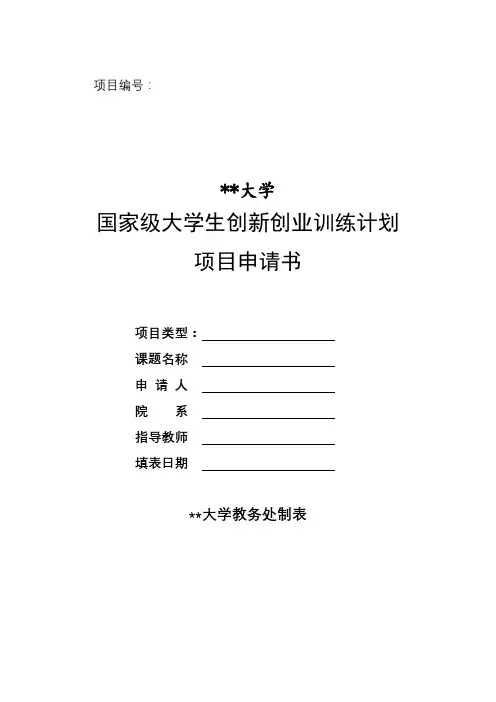 项目编号：

**大学

国家级大学生创新创业训练计划

项目申请书

项目类型：

课题名称

申 请 人

院 系

指导教师

填表日期

**大学教务处制表